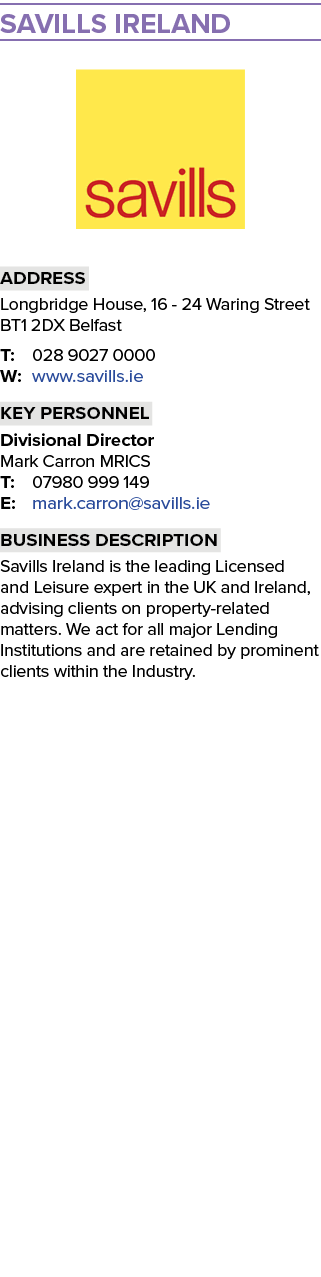 SAVILLS IRELAND

savills

ADDRESS

Longbridge House, 16 - 24 Waring Street BT1 2DX Belfast

T: 028 9027 0000
W: www.savills.ie

KEY PERSONNEL

Divisional Director
Mark Carron MRICS
T: 07980 999 149
E: mark.carron@savills.ie

BUSINESS DESCRIPTION

Savills Ireland is the leading Licensed and Leisure expert in the UK and Ireland, advising clients on property-related matters. We act for all major Lending Institutions and are retained by prominent clients within the Industry.